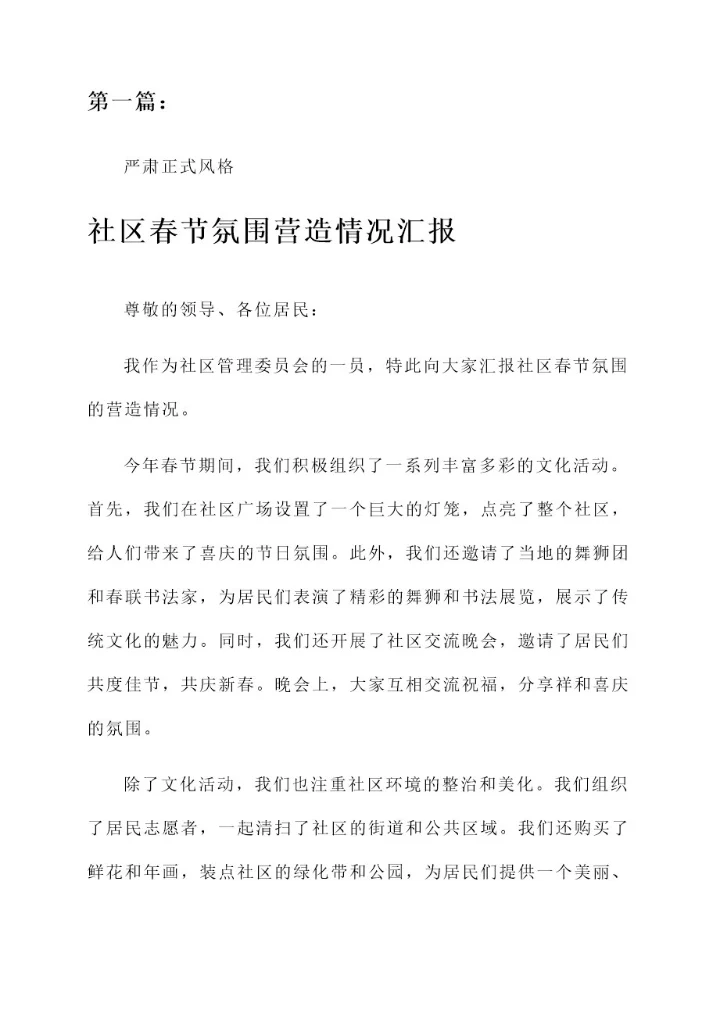 第一篇：

严肃正式风格

社区春节氛围营造情况汇报

尊敬的领导、各位居民：

我作为社区管理委员会的一员，特此向大家汇报社区春节氛围的营造情况。

今年春节期间，我们积极组织了一系列丰富多彩的文化活动。首先，我们在社区广场设置了一个巨大的灯笼，点亮了整个社区，给人们带来了喜庆的节日氛围。此外，我们还邀请了当地的舞狮团和春联书法家，为居民们表演了精彩的舞狮和书法展览，展示了传统文化的魅力。同时，我们还开展了社区交流晚会，邀请了居民们共度佳节，共庆新春。晚会上，大家互相交流祝福，分享祥和喜庆的氛围。

除了文化活动，我们也注重社区环境的整治和美化。我们组织了居民志愿者，一起清扫了社区的街道和公共区域。我们还购买了鲜花和年画，装点社区的绿化带和公园，为居民们提供一个美丽、